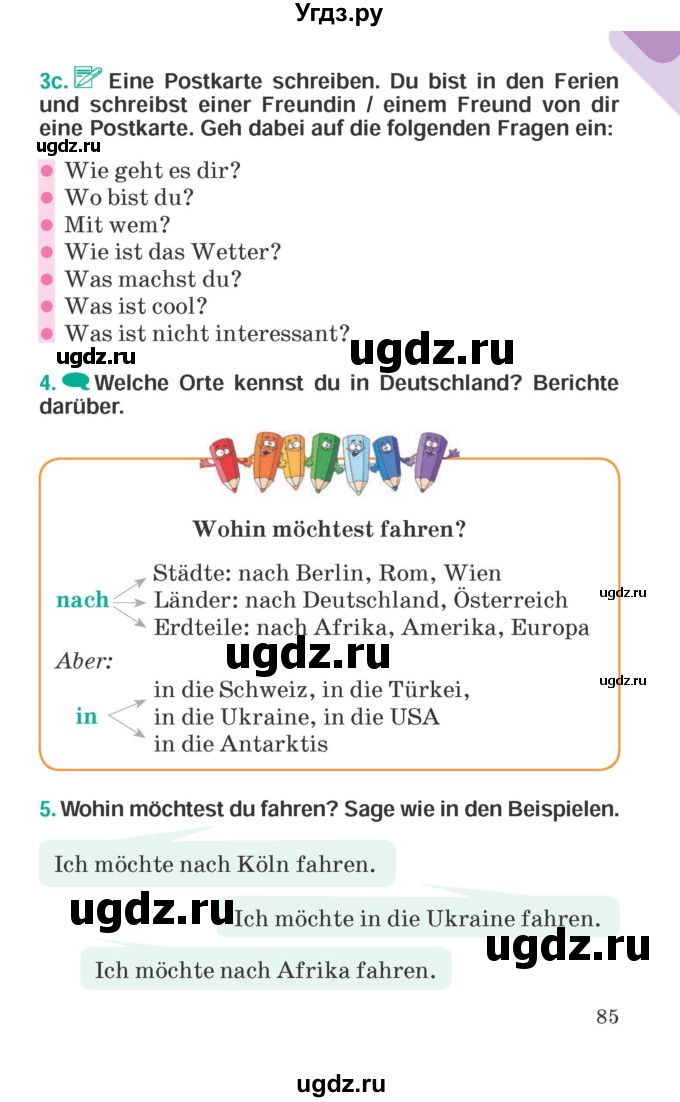 Угдз.ру

3c. Eine Postkarte schreiben. Du bist in den Ferien und schreibst einer Freundin / einem Freund von dir eine Postkarte. Geh dabei auf die folgenden Fragen ein:

ugdz.ru

Wie geht es dir?
Wo bist du?
Mit wem?
Wie ist das Wetter?
Was machst du?
Was ist cool?
Was ist nicht interessant?

ugdz.ru ugdz.ru

4. Welche Orte kennst du in Deutschland? Berichte darüber.

Wohin möchtest fahren?

nach
Städte: nach Berlin, Rom, Wien
Länder: nach Deutschland, Österreich
Erdteile: nach Afrika, Amerika, Europa

ugdz.ru

Aber:

ugdz.ru

ugdz.ru

in
in die Schweiz, in die Türkei,
in die Ukraine, in die USA
in die Antarktis

5. Wohin möchtest du fahren? Sage wie in den Beispielen.

Ich möchte nach Köln fahren.

ugdz.ru

Ich möchte in die Ukraine fahren.

ugdz.ru

Ich möchte nach Afrika fahren.

85

ugdz.ru